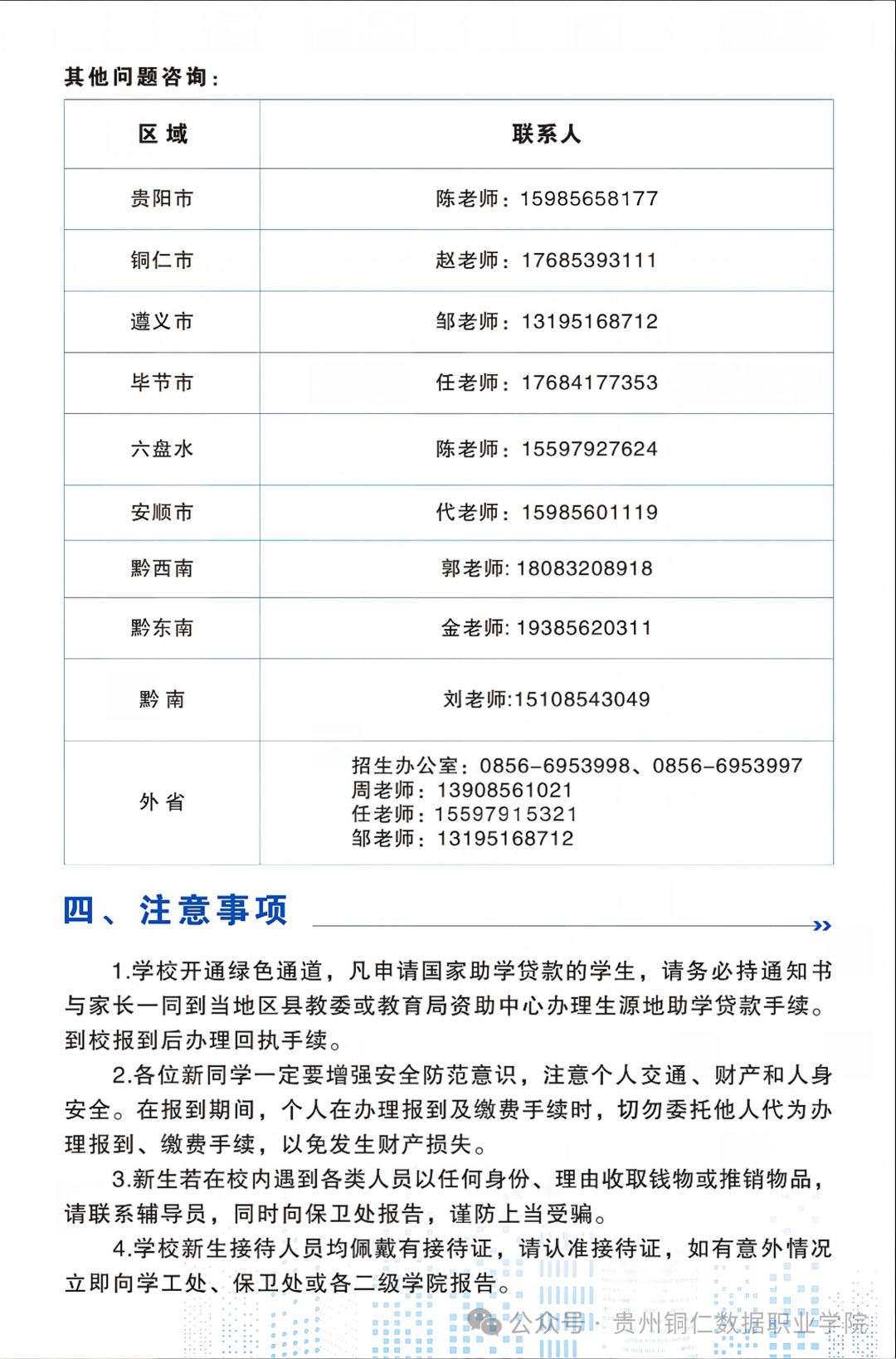 其他问题咨询：

| 区 域 | 联系人 |
|---|---|
| 贵阳市 | 陈老师：15985658177 |
| 铜仁市 | 赵老师：17685393111 |
| 遵义市 | 邹老师：13195168712 |
| 毕节市 | 任老师：17684177353 |
| 六盘水 | 陈老师：15597927624 |
| 安顺市 | 代老师：15985601119 |
| 黔西南 | 郭老师: 18083208918 |
| 黔东南 | 金老师: 19385620311 |
| 黔 南 | 刘老师:15108543049 |
| 外 省 | 招生办公室：0856-6953998、0856-6953997 周老师：13908561021 任老师：15597915321 邹老师：13195168712 |

四、注意事项

1.学校开通绿色通道，凡申请国家助学贷款的学生，请务必持通知书与家长一同到当地区县教委或教育局资助中心办理生源地助学贷款手续。到校报到后办理回执手续。

2.各位新同学一定要增强安全防范意识，注意个人交通、财产和人身安全。在报到期间，个人在办理报到及缴费手续时，切勿委托他人代为办理报到、缴费手续，以免发生财产损失。

3.新生若在校内遇到各类人员以任何身份、理由收取钱物或推销物品，请联系辅导员，同时向保卫处报告，谨防上当受骗。

4.学校新生接待人员均佩戴有接待证，请认准接待证，如有意外情况立即向学工处、保卫处或各二级学院报告。

公众号 · 贵州铜仁数据职业学院